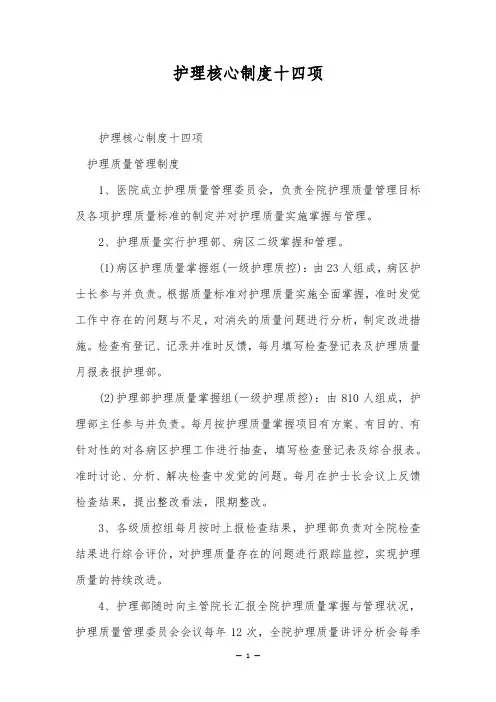 护理核心制度十四项

护理核心制度十四项

护理质量管理制度

1、医院成立护理质量管理委员会，负责全院护理质量管理目标及各项护理质量标准的制定并对护理质量实施掌握与管理。

2、护理质量实行护理部、病区二级掌握和管理。

(1)病区护理质量掌握组(一级护理质控)：由23人组成，病区护士长参与并负责。根据质量标准对护理质量实施全面掌握，准时发觉工作中存在的问题与不足，对消失的质量问题进行分析，制定改进措施。检查有登记、记录并准时反馈，每月填写检查登记表及护理质量月报表报护理部。

(2)护理部护理质量掌握组(一级护理质控)：由810人组成，护理部主任参与并负责。每月按护理质量掌握项目有方案、有目的、有针对性的对各病区护理工作进行抽查，填写检查登记表及综合报表。准时讨论、分析、解决检查中发觉的问题。每月在护士长会议上反馈检查结果，提出整改看法，限期整改。

3、各级质控组每月按时上报检查结果，护理部负责对全院检查结果进行综合评价，对护理质量存在的问题进行跟踪监控，实现护理质量的持续改进。

4、护理部随时向主管院长汇报全院护理质量掌握与管理状况，护理质量管理委员会会议每年12次，全院护理质量讲评分析会每季

— 1 —